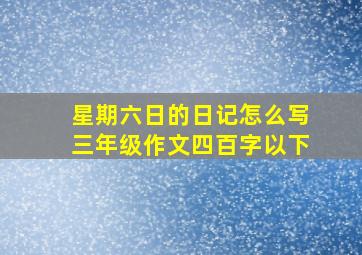 星期六日的日记怎么写
三年级作文四百字以下